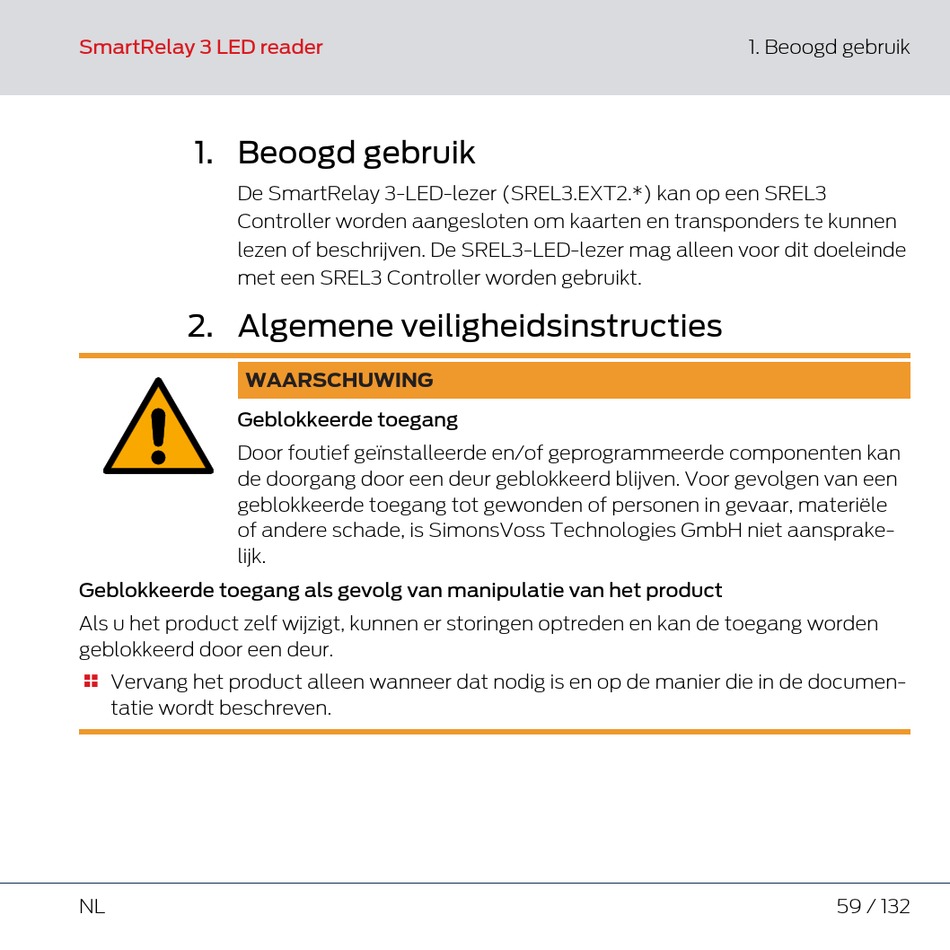 SmartRelay 3 LED reader

1. Beoogd gebruik

1. Beoogd gebruik

De SmartRelay 3-LED-lezer (SREL3.EXT2.*) kan op een SREL3 Controller worden aangesloten om kaarten en transponders te kunnen lezen of beschrijven. De SREL3-LED-lezer mag alleen voor dit doeleinde met een SREL3 Controller worden gebruikt.

2. Algemene veiligheidsinstructies

WAARSCHUWING

Geblokkeerde toegang

Door foutief geïnstalleerde en/of geprogrammeerde componenten kan de doorgang door een deur geblokkeerd blijven. Voor gevolgen van een geblokkeerde toegang tot gewonden of personen in gevaar, materiële of andere schade, is SimonsVoss Technologies GmbH niet aansprakelijk.

Geblokkeerde toegang als gevolg van manipulatie van het product

Als u het product zelf wijzigt, kunnen er storingen optreden en kan de toegang worden geblokkeerd door een deur.

Vervang het product alleen wanneer dat nodig is en op de manier die in de documentatie wordt beschreven.

NL

59 / 132